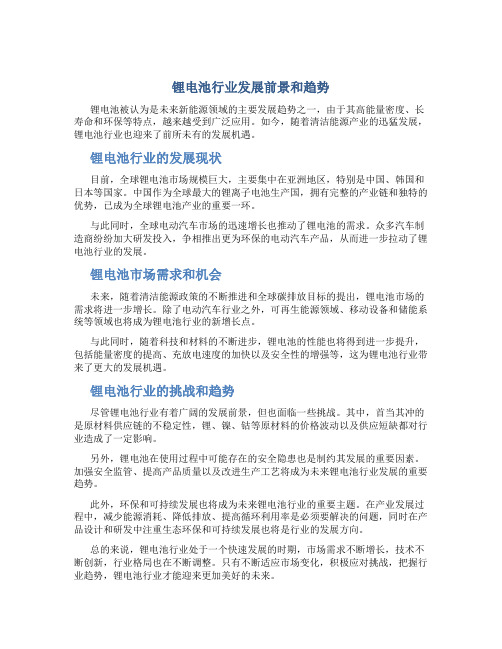 锂电池行业发展前景和趋势

锂电池被认为是未来新能源领域的主要发展趋势之一，由于其高能量密度、长寿命和环保等特点，越来越受到广泛应用。如今，随着清洁能源产业的迅猛发展，锂电池行业也迎来了前所未有的发展机遇。

锂电池行业的发展现状

目前，全球锂电池市场规模巨大，主要集中在亚洲地区，特别是中国、韩国和日本等国家。中国作为全球最大的锂离子电池生产国，拥有完整的产业链和独特的优势，已成为全球锂电池产业的重要一环。

与此同时，全球电动汽车市场的迅速增长也推动了锂电池的需求。众多汽车制造商纷纷加大研发投入，争相推出更为环保的电动汽车产品，从而进一步拉动了锂电池行业的发展。

锂电池市场需求和机会

未来，随着清洁能源政策的不断推进和全球碳排放目标的提出，锂电池市场的需求将进一步增长。除了电动汽车行业之外，可再生能源领域、移动设备和储能系统等领域也将成为锂电池行业的新增长点。

与此同时，随着科技和材料的不断进步，锂电池的性能也将得到进一步提升，包括能量密度的提高、充放电速度的加快以及安全性的增强等，这为锂电池行业带来了更大的发展机遇。

锂电池行业的挑战和趋势

尽管锂电池行业有着广阔的发展前景，但也面临一些挑战。其中，首当其冲的是原材料供应链的不稳定性，锂、镍、钴等原材料的价格波动以及供应短缺都对行业造成了一定影响。

另外，锂电池在使用过程中可能存在的安全隐患也是制约其发展的重要因素。加强安全监管、提高产品质量以及改进生产工艺将成为未来锂电池行业发展的重要趋势。

此外，环保和可持续发展也将成为未来锂电池行业的重要主题。在产业发展过程中，减少能源消耗、降低排放、提高循环利用率是必须要解决的问题，同时在产品设计和研发中注重生态环保和可持续发展也将是行业的发展方向。

总的来说，锂电池行业处于一个快速发展的时期，市场需求不断增长，技术不断创新，行业格局也在不断调整。只有不断适应市场变化，积极应对挑战，把握行业趋势，锂电池行业才能迎来更加美好的未来。